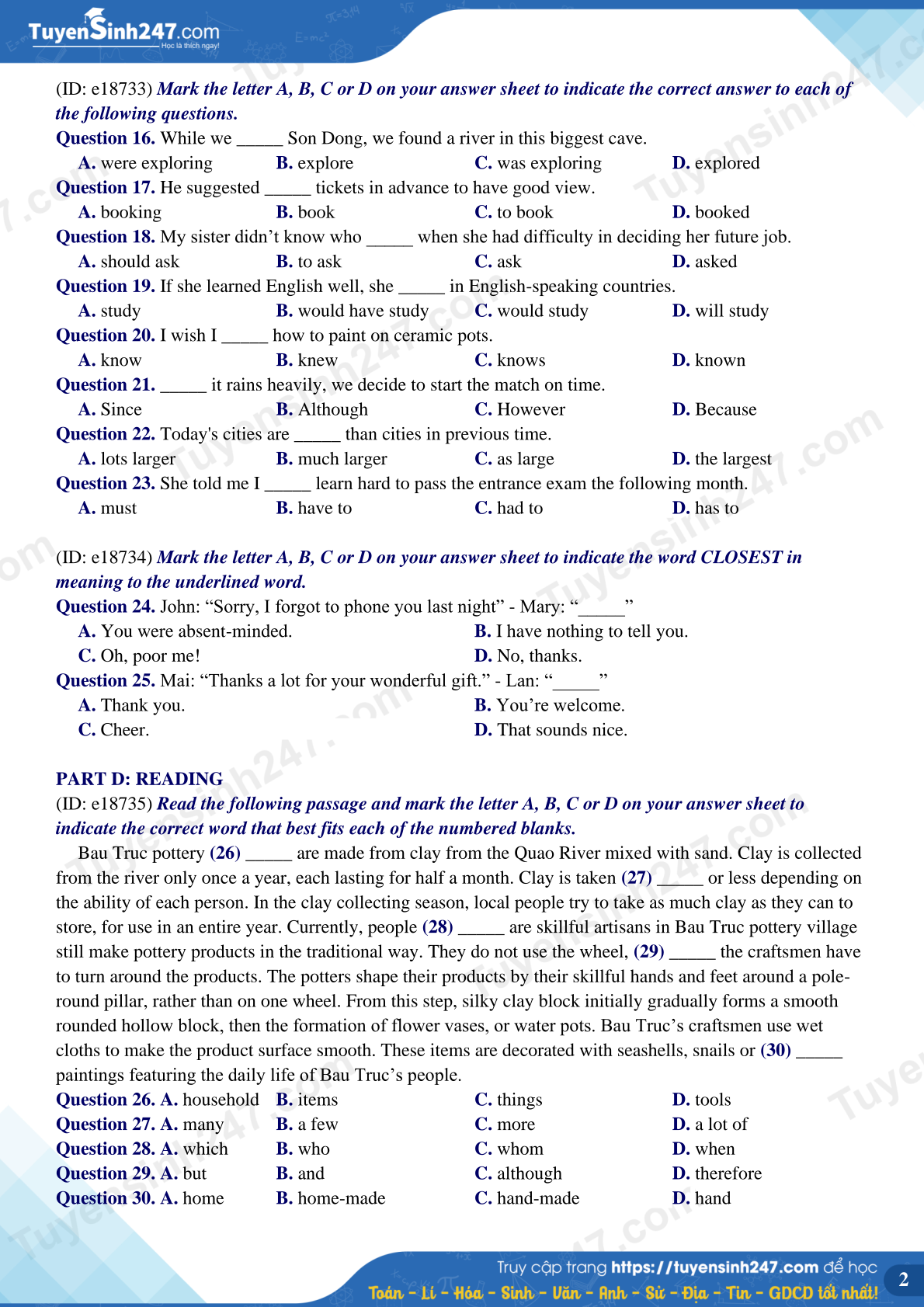 TuyenSinh247.com
Học là thích ngay!

(ID: e18733) Mark the letter A, B, C or D on your answer sheet to indicate the correct answer to each of the following questions.
Question 16. While we _____ Son Dong, we found a river in this biggest cave.
A. were exploring B. explore C. was exploring D. explored
Question 17. He suggested _____ tickets in advance to have good view.
A. booking B. book C. to book D. booked
Question 18. My sister didn't know who _____ when she had difficulty in deciding her future job.
A. should ask B. to ask C. ask D. asked
Question 19. If she learned English well, she _____ in English-speaking countries.
A. study B. would have study C. would study D. will study
Question 20. I wish I _____ how to paint on ceramic pots.
A. know B. knew C. knows D. known
Question 21. _____ it rains heavily, we decide to start the match on time.
A. Since B. Although C. However D. Because
Question 22. Today's cities are _____ than cities in previous time.
A. lots larger B. much larger C. as large D. the largest
Question 23. She told me I _____ learn hard to pass the entrance exam the following month.
A. must B. have to C. had to D. has to

(ID: e18734) Mark the letter A, B, C or D on your answer sheet to indicate the word CLOSEST in meaning to the underlined word.
Question 24. John: "Sorry, I forgot to phone you last night" - Mary: "_____"
A. You were absent-minded. B. I have nothing to tell you.
C. Oh, poor me! D. No, thanks.
Question 25. Mai: "Thanks a lot for your wonderful gift." - Lan: "_____"
A. Thank you. B. You're welcome.
C. Cheer. D. That sounds nice.

PART D: READING
(ID: e18735) Read the following passage and mark the letter A, B, C or D on your answer sheet to indicate the correct word that best fits each of the numbered blanks.
Bau Truc pottery (26) _____ are made from clay from the Quao River mixed with sand. Clay is collected from the river only once a year, each lasting for half a month. Clay is taken (27) _____ or less depending on the ability of each person. In the clay collecting season, local people try to take as much clay as they can to store, for use in an entire year. Currently, people (28) _____ are skillful artisans in Bau Truc pottery village still make pottery products in the traditional way. They do not use the wheel, (29) _____ the craftsmen have to turn around the products. The potters shape their products by their skillful hands and feet around a pole-round pillar, rather than on one wheel. From this step, silky clay block initially gradually forms a smooth rounded hollow block, then the formation of flower vases, or water pots. Bau Truc's craftsmen use wet cloths to make the product surface smooth. These items are decorated with seashells, snails or (30) _____ paintings featuring the daily life of Bau Truc's people.
Question 26. A. household B. items C. things D. tools
Question 27. A. many B. a few C. more D. a lot of
Question 28. A. which B. who C. whom D. when
Question 29. A. but B. and C. although D. therefore
Question 30. A. home B. home-made C. hand-made D. hand

Truy cập trang https://tuyensinh247.com để học
Toán - Lí - Hóa - Sinh - Văn - Anh - Sử - Địa - Tin - GDCD tốt nhất!
2